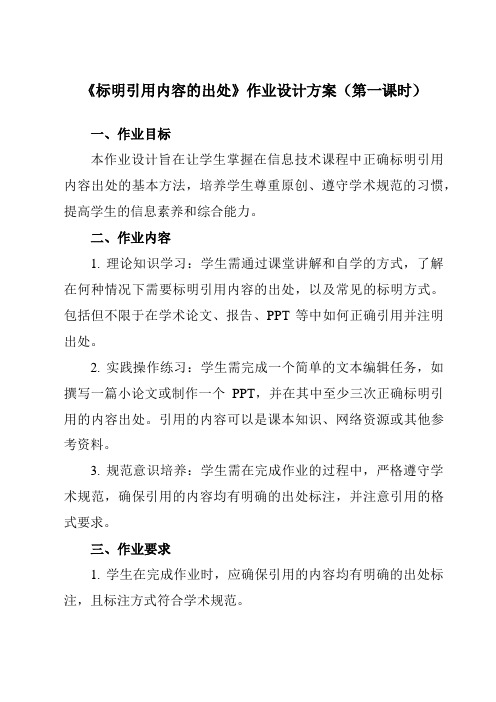 《标明引用内容的出处》作业设计方案（第一课时）

一、作业目标

本作业设计旨在让学生掌握在信息技术课程中正确标明引用内容出处的基本方法，培养学生尊重原创、遵守学术规范的习惯，提高学生的信息素养和综合能力。

二、作业内容

1. 理论知识学习：学生需通过课堂讲解和自学的方式，了解在何种情况下需要标明引用内容的出处，以及常见的标明方式。包括但不限于在学术论文、报告、PPT 等中如何正确引用并注明出处。

2. 实践操作练习：学生需完成一个简单的文本编辑任务，如撰写一篇小论文或制作一个 PPT，并在其中至少三次正确标明引用的内容出处。引用的内容可以是课本知识、网络资源或其他参考资料。

3. 规范意识培养：学生需在完成作业的过程中，严格遵守学术规范，确保引用的内容均有明确的出处标注，并注意引用的格式要求。

三、作业要求

1. 学生在完成作业时，应确保引用的内容均有明确的出处标注，且标注方式符合学术规范。